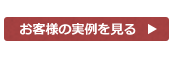 お客様の実例を見る ▶